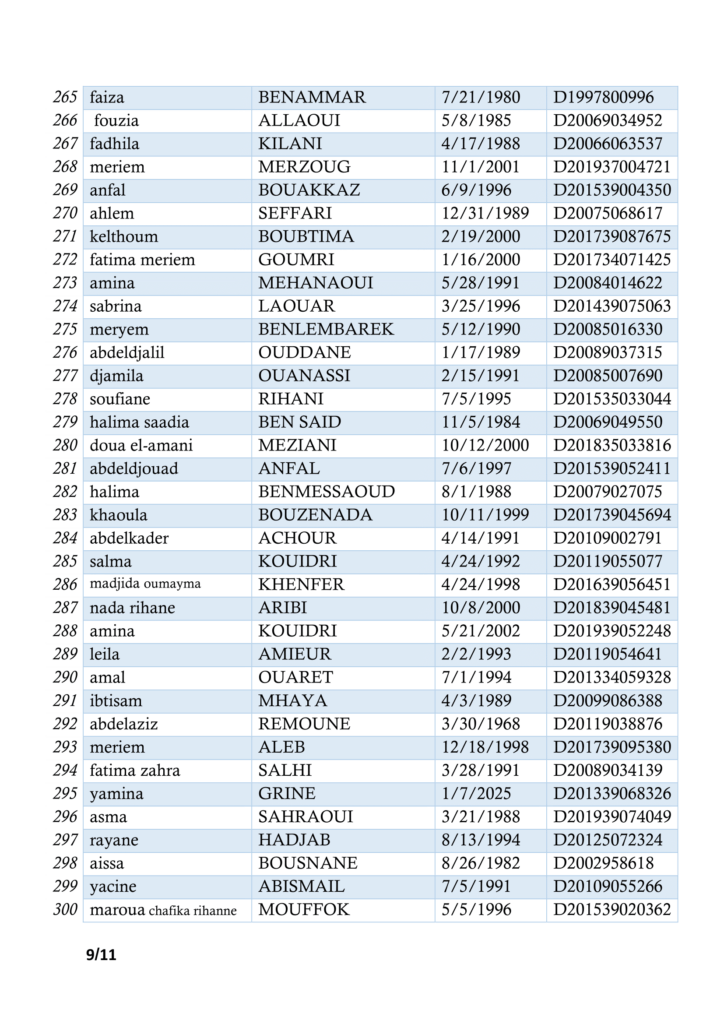 | 265 | faiza | BENAMMAR | 7/21/1980 | D1997800996 |
|---|---|---|---|---|
| 266 | fouzia | ALLAOUI | 5/8/1985 | D20069034952 |
| 267 | fadhila | KILANI | 4/17/1988 | D20066063537 |
| 268 | meriem | MERZOUG | 11/1/2001 | D201937004721 |
| 269 | anfal | BOUAKKAZ | 6/9/1996 | D201539004350 |
| 270 | ahlem | SEFFARI | 12/31/1989 | D20075068617 |
| 271 | kelthoum | BOUBTIMA | 2/19/2000 | D201739087675 |
| 272 | fatima meriem | GOUMRI | 1/16/2000 | D201734071425 |
| 273 | amina | MEHANAOUI | 5/28/1991 | D20084014622 |
| 274 | sabrina | LAOUAR | 3/25/1996 | D201439075063 |
| 275 | meryem | BENLEMBAREK | 5/12/1990 | D20085016330 |
| 276 | abdeldjalil | OUDDANE | 1/17/1989 | D20089037315 |
| 277 | djamila | OUANASSI | 2/15/1991 | D20085007690 |
| 278 | soufiane | RIHANI | 7/5/1995 | D201535033044 |
| 279 | halima saadia | BEN SAID | 11/5/1984 | D20069049550 |
| 280 | doua el-amani | MEZIANI | 10/12/2000 | D201835033816 |
| 281 | abdeldjouad | ANFAL | 7/6/1997 | D201539052411 |
| 282 | halima | BENMESSAOUD | 8/1/1988 | D20079027075 |
| 283 | khaoula | BOUZENADA | 10/11/1999 | D201739045694 |
| 284 | abdelkader | ACHOUR | 4/14/1991 | D20109002791 |
| 285 | salma | KOUIDRI | 4/24/1992 | D20119055077 |
| 286 | madjida oumayma | KHENFER | 4/24/1998 | D201639056451 |
| 287 | nada rihane | ARIBI | 10/8/2000 | D201839045481 |
| 288 | amina | KOUIDRI | 5/21/2002 | D201939052248 |
| 289 | leila | AMIEUR | 2/2/1993 | D20119054641 |
| 290 | amal | OUARET | 7/1/1994 | D201334059328 |
| 291 | ibtisam | MHAYA | 4/3/1989 | D20099086388 |
| 292 | abdelaziz | REMOUNE | 3/30/1968 | D20119038876 |
| 293 | meriem | ALEB | 12/18/1998 | D201739095380 |
| 294 | fatima zahra | SALHI | 3/28/1991 | D20089034139 |
| 295 | yamina | GRINE | 1/7/2025 | D201339068326 |
| 296 | asma | SAHRAOUI | 3/21/1988 | D201939074049 |
| 297 | rayane | HADJAB | 8/13/1994 | D20125072324 |
| 298 | aissa | BOUSNANE | 8/26/1982 | D2002958618 |
| 299 | yacine | ABISMAIL | 7/5/1991 | D20109055266 |
| 300 | maroua chafika rihanne | MOUFFOK | 5/5/1996 | D201539020362 |

9/11